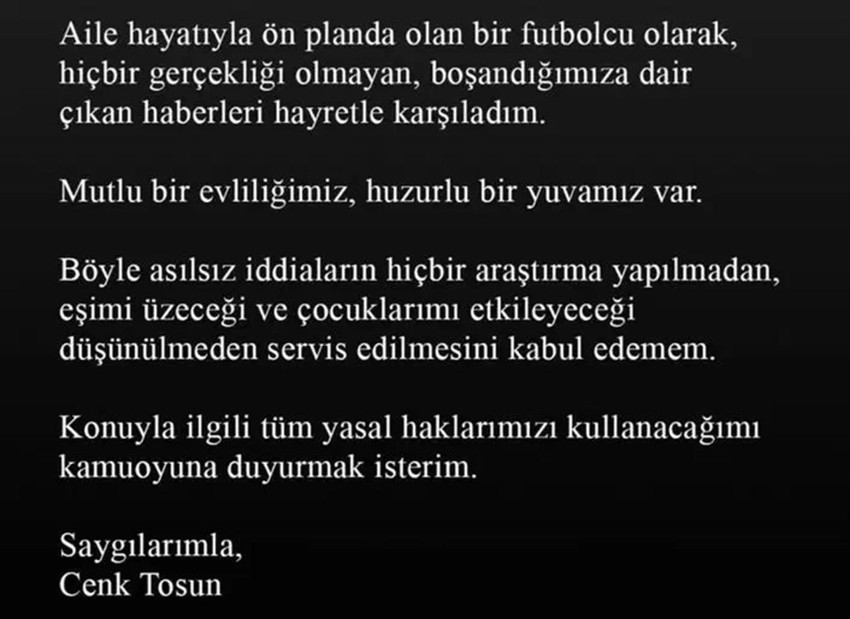 Aile hayatıyla ön planda olan bir futbolcu olarak, hiçbir gerçekliği olmayan, boşandığımıza dair çıkan haberleri hayretle karşıladım.

Mutlu bir evliliğimiz, huzurlu bir yuvamız var.

Böyle asılsız iddiaların hiçbir araştırma yapılmadan, eşimi üzeceği ve çocuklarımı etkileyeceği düşünülmeden servis edilmesini kabul edemem.

Konuyla ilgili tüm yasal haklarımızı kullanacağımı kamuoyuna duyurmak isterim.

Saygılarımla,
Cenk Tosun